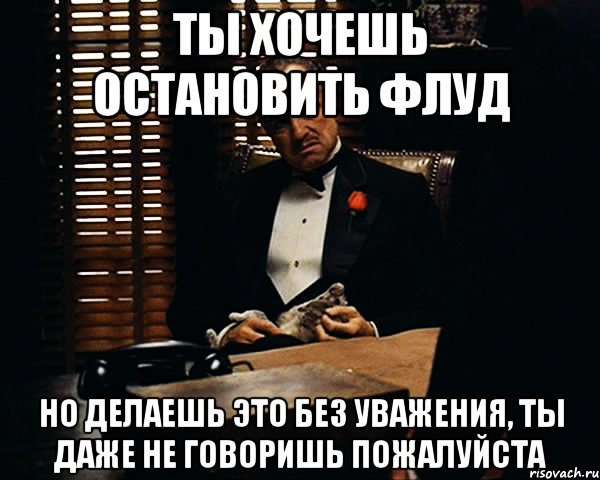 ТЫ ХОЧЕШЬ ОСТАНОВИТЬ ФЛУД

НО ДЕЛАЕШЬ ЭТО БЕЗ УВАЖЕНИЯ, ТЫ ДАЖЕ НЕ ГОВОРИШЬ ПОЖАЛУЙСТА

risovach.ru